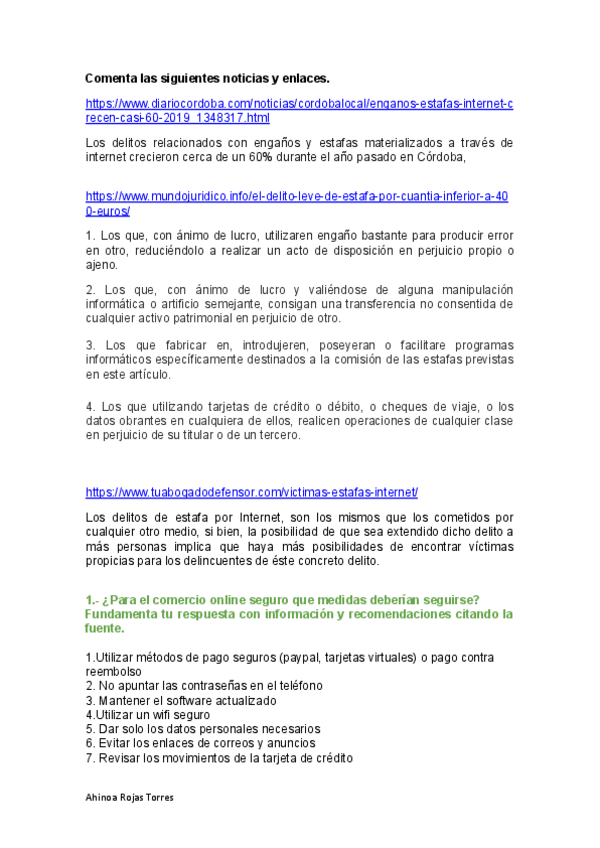 Comenta las siguientes noticias y enlaces.

https://www.diariocordoba.com/noticias/cordobalocal/enganos-estafas-internet-crecen-casi-60-2019_1348317.html

Los delitos relacionados con engaños y estafas materializados a través de internet crecieron cerca de un 60% durante el año pasado en Córdoba,

https://www.mundojuridico.info/el-delito-leve-de-estafa-por-cuantia-inferior-a-400-euros/

1. Los que, con ánimo de lucro, utilizaren engaño bastante para producir error en otro, reduciéndolo a realizar un acto de disposición en perjuicio propio o ajeno.

2. Los que, con ánimo de lucro y valiéndose de alguna manipulación informática o artificio semejante, consigan una transferencia no consentida de cualquier activo patrimonial en perjuicio de otro.

3. Los que fabricar en, introdujeren, poseyeran o facilitare programas informáticos específicamente destinados a la comisión de las estafas previstas en este artículo.

4. Los que utilizando tarjetas de crédito o débito, o cheques de viaje, o los datos obrantes en cualquiera de ellos, realicen operaciones de cualquier clase en perjuicio de su titular o de un tercero.

https://www.tuabogadodefensor.com/victimas-estafas-internet/

Los delitos de estafa por Internet, son los mismos que los cometidos por cualquier otro medio, si bien, la posibilidad de que sea extendido dicho delito a más personas implica que haya más posibilidades de encontrar víctimas propicias para los delincuentes de éste concreto delito.

1.- ¿Para el comercio online seguro que medidas deberían seguirse? Fundamenta tu respuesta con información y recomendaciones citando la fuente.

1.Utilizar métodos de pago seguros (paypal, tarjetas virtuales) o pago contra reembolso
2. No apuntar las contraseñas en el teléfono
3. Mantener el software actualizado
4.Utilizar un wifi seguro
5. Dar solo los datos personales necesarios
6. Evitar los enlaces de correos y anuncios
7. Revisar los movimientos de la tarjeta de crédito

Ahinoa Rojas Torres